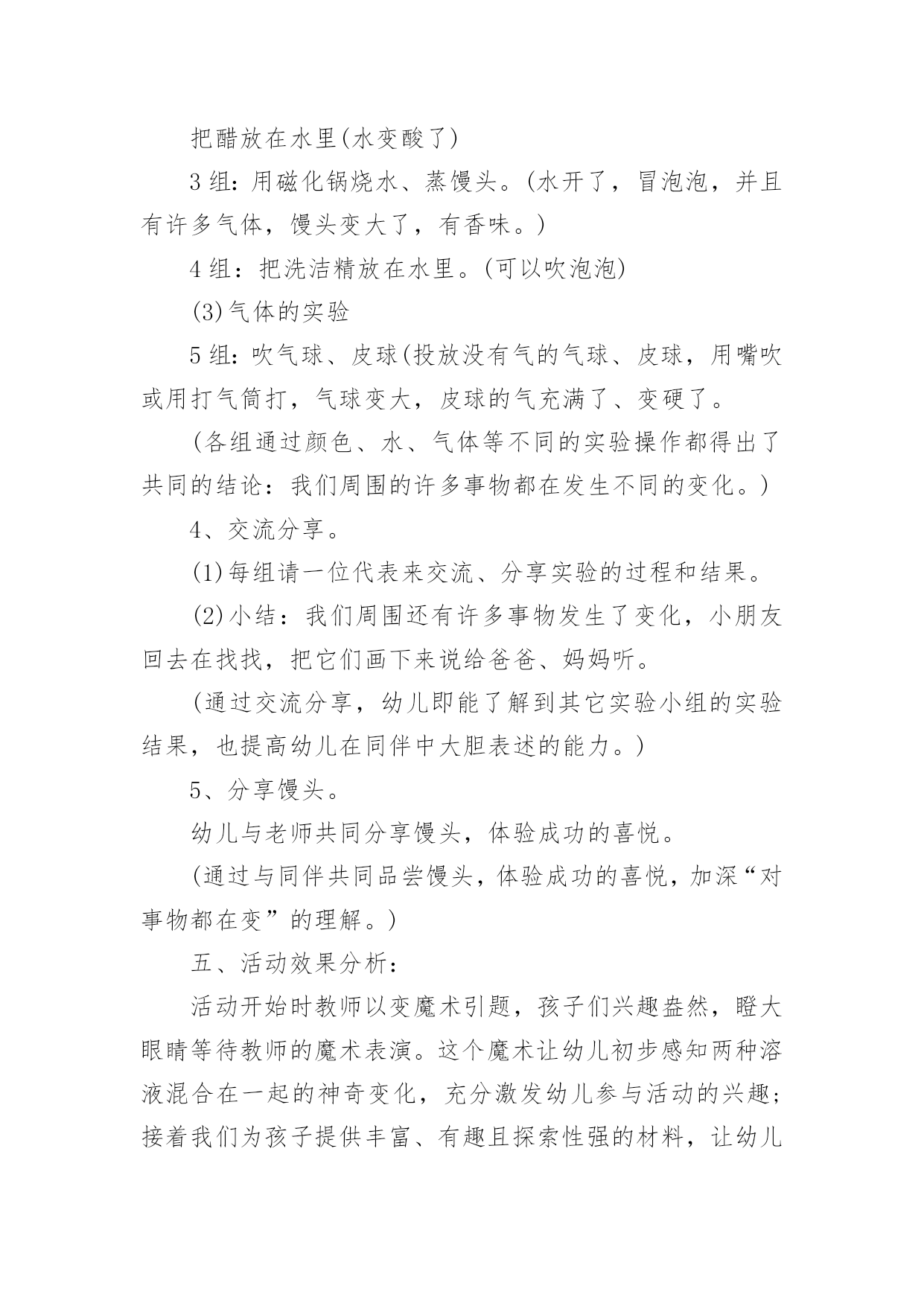 把醋放在水里(水变酸了)

3 组：用磁化锅烧水、蒸馒头。(水开了，冒泡泡，并且有许多气体，馒头变大了，有香味。)

4 组：把洗洁精放在水里。(可以吹泡泡)

(3)气体的实验

5 组：吹气球、皮球(投放没有气的气球、皮球，用嘴吹或用打气筒打，气球变大，皮球的气充满了、变硬了。

(各组通过颜色、水、气体等不同的实验操作都得出了共同的结论：我们周围的许多事物都在发生不同的变化。)

4、交流分享。

(1)每组请一位代表来交流、分享实验的过程和结果。

(2)小结：我们周围还有许多事物发生了变化，小朋友回去在找找，把它们画下来说给爸爸、妈妈听。

(通过交流分享，幼儿即能了解到其它实验小组的实验结果，也提高幼儿在同伴中大胆表述的能力。)

5、分享馒头。

幼儿与老师共同分享馒头，体验成功的喜悦。

(通过与同伴共同品尝馒头，体验成功的喜悦，加深“对事物都在变”的理解。)

五、活动效果分析：

活动开始时教师以变魔术引题，孩子们兴趣盎然，瞪大眼睛等待教师的魔术表演。这个魔术让幼儿初步感知两种溶液混合在一起的神奇变化，充分激发幼儿参与活动的兴趣；接着我们为孩子提供丰富、有趣且探索性强的材料，让幼儿